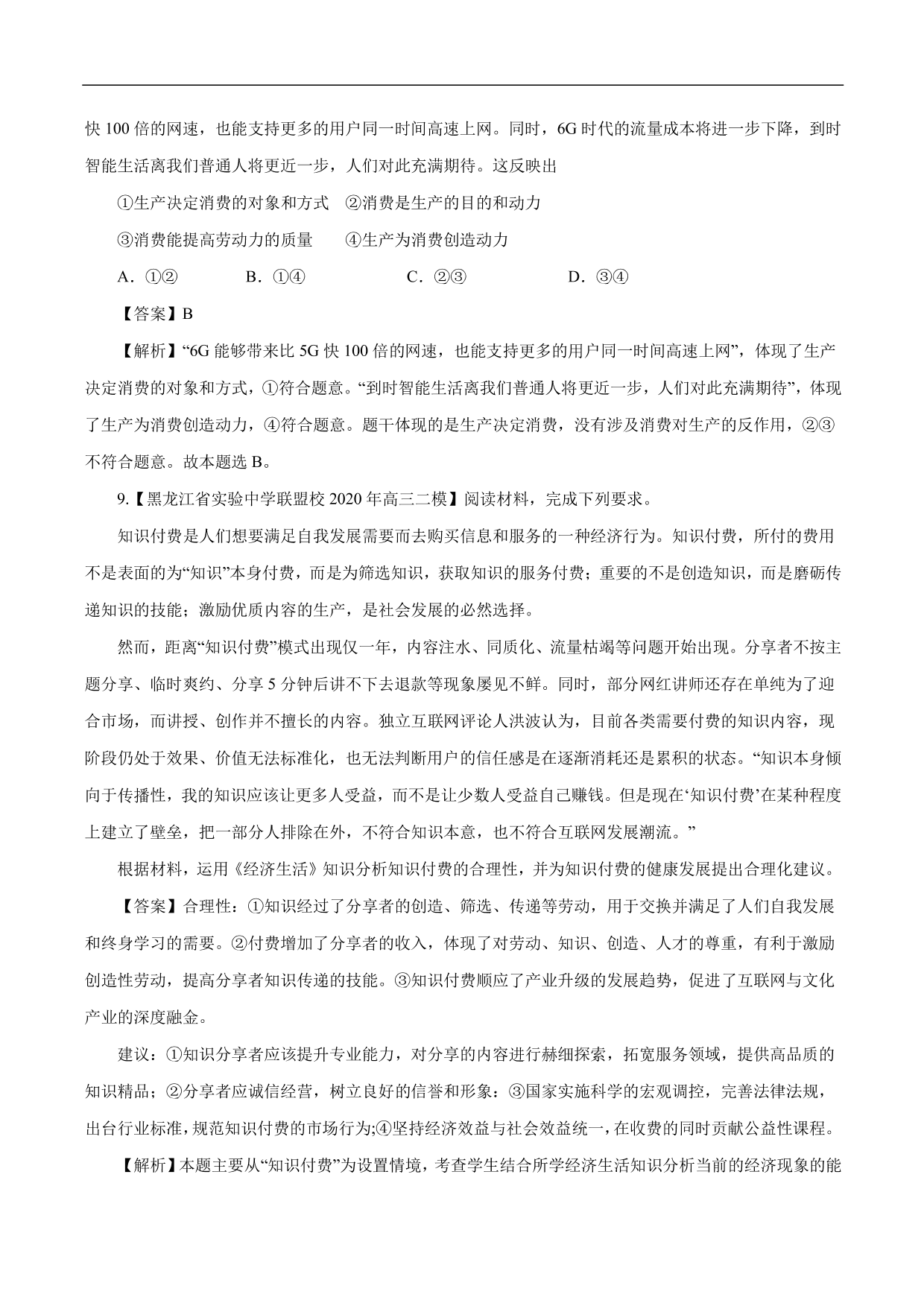 快 100 倍的网速，也能支持更多的用户同一时间高速上网。同时，6G 时代的流量成本将进一步下降，到时智能生活离我们普通人将更近一步，人们对此充满期待。这反映出

①生产决定消费的对象和方式　②消费是生产的目的和动力

③消费能提高劳动力的质量　　④生产为消费创造动力

A．①②　　B．①④　　C．②③　　D．③④

【答案】B

【解析】“6G 能够带来比 5G 快 100 倍的网速，也能支持更多的用户同一时间高速上网”，体现了生产决定消费的对象和方式，①符合题意。“到时智能生活离我们普通人将更近一步，人们对此充满期待”，体现了生产为消费创造动力，④符合题意。题干体现的是生产决定消费，没有涉及消费对生产的反作用，②③不符合题意。故本题选 B。

9.【黑龙江省实验中学联盟校 2020 年高三二模】阅读材料，完成下列要求。

知识付费是人们想要满足自我发展需要而去购买信息和服务的一种经济行为。知识付费，所付的费用不是表面的为“知识”本身付费，而是为筛选知识，获取知识的服务付费；重要的不是创造知识，而是磨砺传递知识的技能；激励优质内容的生产，是社会发展的必然选择。

然而，距离“知识付费”模式出现仅一年，内容注水、同质化、流量枯竭等问题开始出现。分享者不按主题分享、临时爽约、分享 5 分钟后讲不下去退款等现象屡见不鲜。同时，部分网红讲师还存在单纯为了迎合市场，而讲授、创作并不擅长的内容。独立互联网评论人洪波认为，目前各类需要付费的知识内容，现阶段仍处于效果、价值无法标准化，也无法判断用户的信任感是在逐渐消耗还是累积的状态。“知识本身倾向于传播性，我的知识应该让更多人受益，而不是让少数人受益自己赚钱。但是现在‘知识付费’在某种程度上建立了壁垒，把一部分人排除在外，不符合知识本意，也不符合互联网发展潮流。”

根据材料，运用《经济生活》知识分析知识付费的合理性，并为知识付费的健康发展提出合理化建议。

【答案】合理性：①知识经过了分享者的创造、筛选、传递等劳动，用于交换并满足了人们自我发展和终身学习的需要。②付费增加了分享者的收入，体现了对劳动、知识、创造、人才的尊重，有利于激励创造性劳动，提高分享者知识传递的技能。③知识付费顺应了产业升级的发展趋势，促进了互联网与文化产业的深度融金。

建议：①知识分享者应该提升专业能力，对分享的内容进行赫细探索，拓宽服务领域，提供高品质的知识精品；②分享者应诚信经营，树立良好的信誉和形象：③国家实施科学的宏观调控，完善法律法规，出台行业标准，规范知识付费的市场行为;④坚持经济效益与社会效益统一，在收费的同时贡献公益性课程。

【解析】本题主要从“知识付费”为设置情境，考查学生结合所学经济生活知识分析当前的经济现象的能